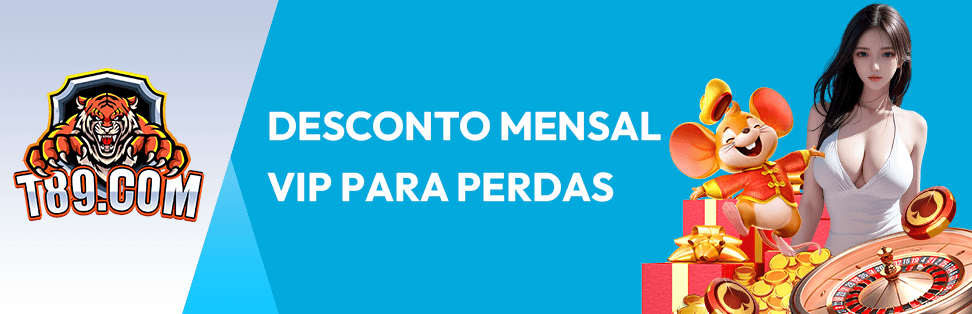 T89.COM

DESCONTO MENSAL
VIP PARA PERDAS